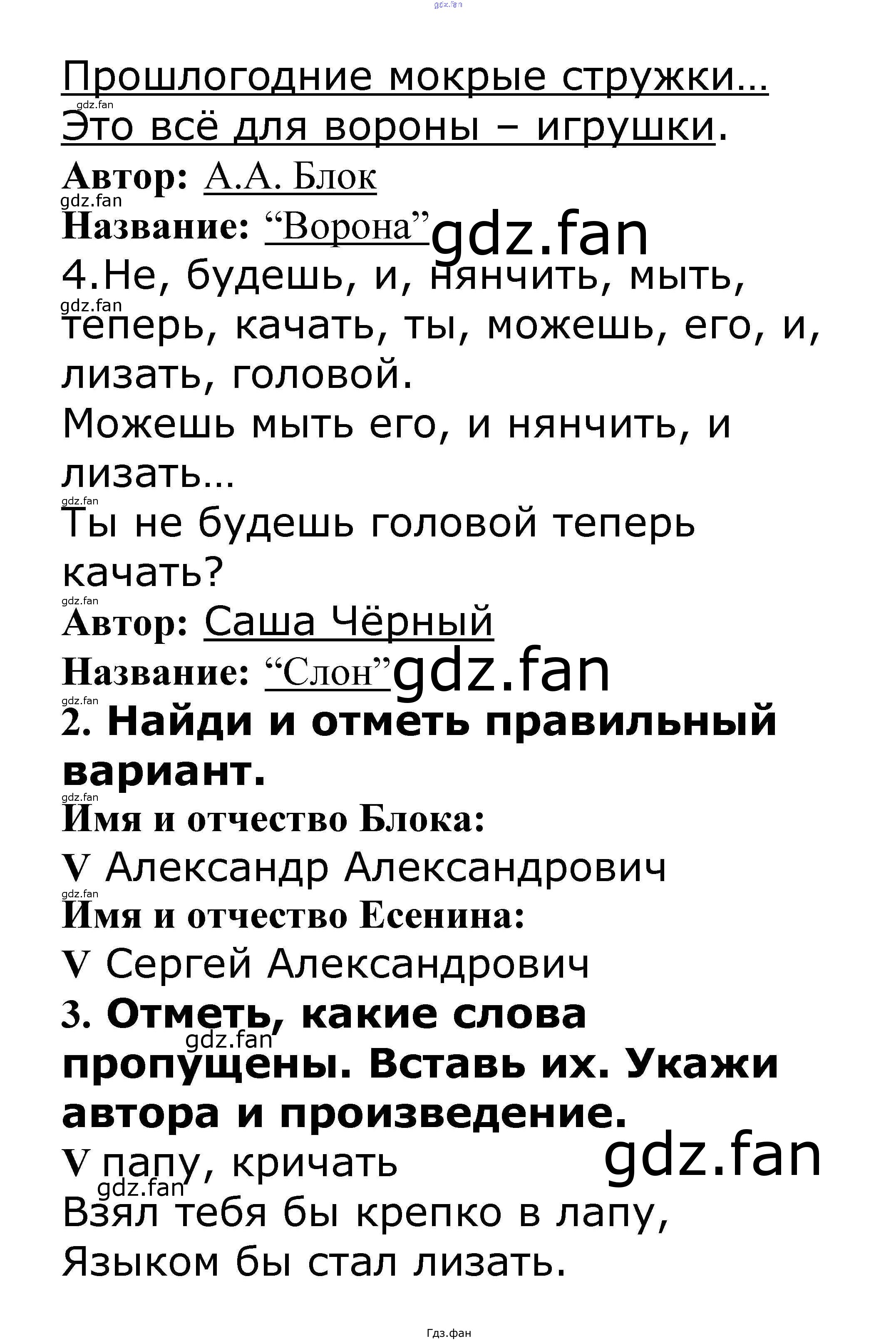 gdz.fan

Прошлогодние мокрые стружки…
gdz.fan
Это всё для вороны – игрушки.
Автор: А.А. Блок
gdz.fan
Название: “Ворона” gdz.fan
4.Не, будешь, и, нянчить, мыть,
gdz.fan
теперь, качать, ты, можешь, его, и, лизать, головой.
Можешь мыть его, и нянчить, и лизать…
gdz.fan
Ты не будешь головой теперь качать?
gdz.fan
Автор: Саша Чёрный
Название: “Слон” gdz.fan
gdz.fan
2. Найди и отметь правильный вариант.
gdz.fan
Имя и отчество Блока:
V Александр Александрович
gdz.fan
Имя и отчество Есенина:
V Сергей Александрович
3. Отметь, какие слова gdz.fan пропущены. Вставь их. Укажи автора и произведение.
gdz.fan
V папу, кричать
gdz.fan
Взял тебя бы крепко в лапу,
Языком бы стал лизать.

Гдз.фан